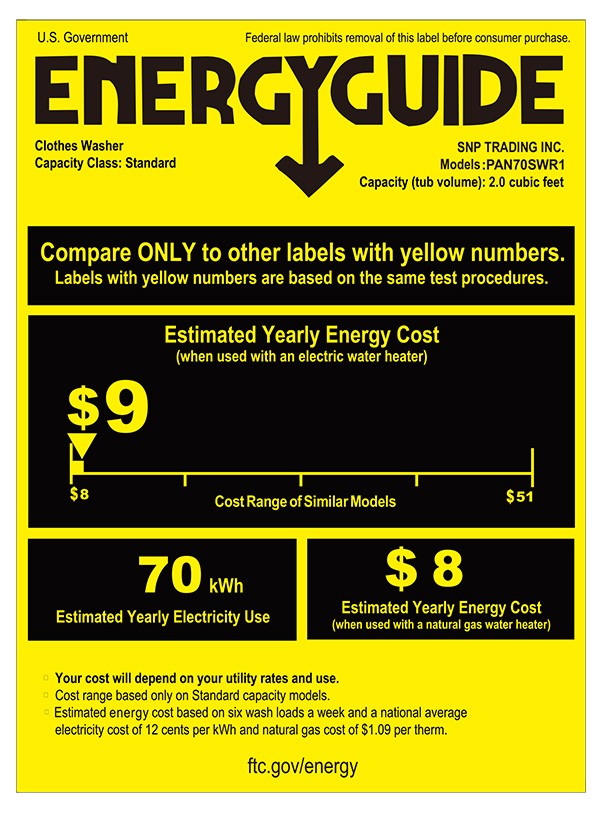 U.S. Government

Federal law prohibits removal of this label before consumer purchase.

ENERGYGUIDE

Clothes Washer
Capacity Class: Standard

SNP TRADING INC.
Models:PAN70SWR1
Capacity (tub volume): 2.0 cubic feet

Compare ONLY to other labels with yellow numbers.
Labels with yellow numbers are based on the same test procedures.

Estimated Yearly Energy Cost
(when used with an electric water heater)

$9

$8

Cost Range of Similar Models

$51

70 kWh
Estimated Yearly Electricity Use

$ 8
Estimated Yearly Energy Cost
(when used with a natural gas water heater)

Your cost will depend on your utility rates and use.
Cost range based only on Standard capacity models.
Estimated energy cost based on six wash loads a week and a national average electricity cost of 12 cents per kWh and natural gas cost of $1.09 per therm.

ftc.gov/energy